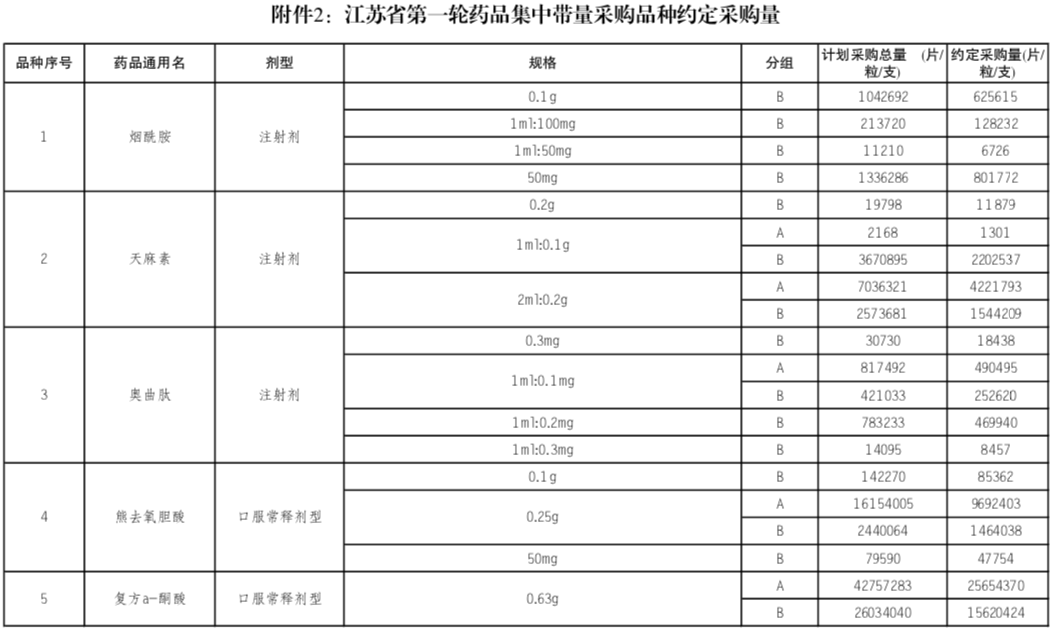 附件2：江苏省第一轮药品集中带量采购品种约定采购量

| 品种序号 | 药品通用名 | 剂型 | 规格 | 分组 | 计划采购总量 （片/粒/支） | 约定采购量(片/粒/支) |
|---|---|---|---|---|---|---|
| 1 | 烟酰胺 | 注射剂 | 0.1g | B | 1042692 | 625615 |
| | | | 1ml:100mg | B | 213720 | 128232 |
| | | | 1ml:50mg | B | 11210 | 6726 |
| | | | 50mg | B | 1336286 | 801772 |
| 2 | 天麻素 | 注射剂 | 0.2g | B | 19798 | 11879 |
| | | | 1ml:0.1g | A | 2168 | 1301 |
| | | | | B | 3670895 | 2202537 |
| | | | 2ml:0.2g | A | 7036321 | 4221793 |
| | | | | B | 2573681 | 1544209 |
| 3 | 奥曲肽 | 注射剂 | 0.3mg | B | 30730 | 18438 |
| | | | 1ml:0.1mg | A | 817492 | 490495 |
| | | | | B | 421033 | 252620 |
| | | | 1ml:0.2mg | B | 783233 | 469940 |
| | | | 1ml:0.3mg | B | 14095 | 8457 |
| 4 | 熊去氧胆酸 | 口服常释剂型 | 0.1g | B | 142270 | 85362 |
| | | | 0.25g | A | 16154005 | 9692403 |
| | | | | B | 2440064 | 1464038 |
| | | | 50mg | B | 79590 | 47754 |
| 5 | 复方a-酮酸 | 口服常释剂型 | 0.63g | A | 42757283 | 25654370 |
| | | | | B | 26034040 | 15620424 |